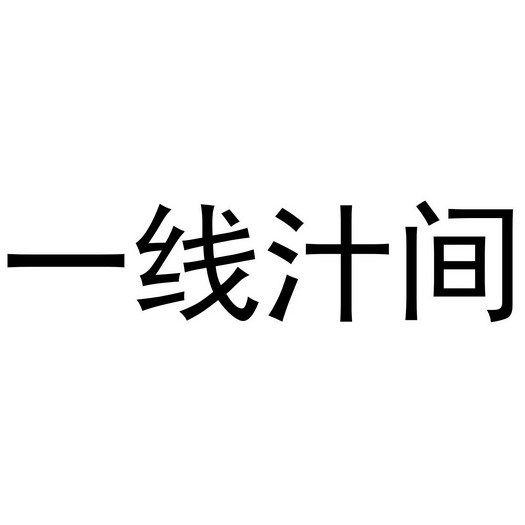 一线汁间